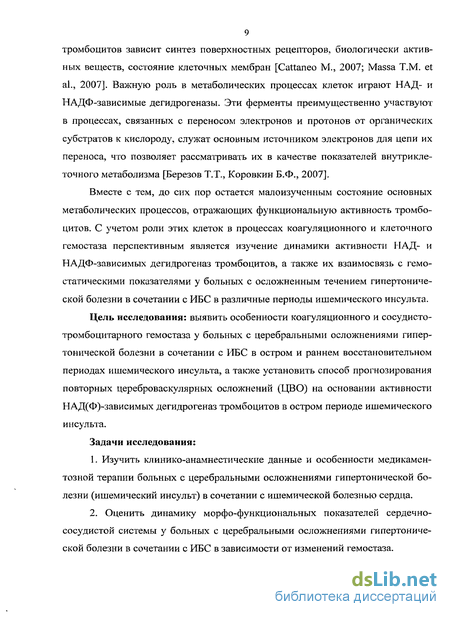 9

тромбоцитов зависит синтез поверхностных рецепторов, биологически активных веществ, состояние клеточных мембран [Cattaneo M., 2007; Massa T.M. et al., 2007]. Важную роль в метаболических процессах клеток играют НАД- и НАДФ-зависимые дегидрогеназы. Эти ферменты преимущественно участвуют в процессах, связанных с переносом электронов и протонов от органических субстратов к кислороду, служат основным источником электронов для цепи их переноса, что позволяет рассматривать их в качестве показателей внутриклеточного метаболизма [Березов Т.Т., Коровкин Б.Ф., 2007].

Вместе с тем, до сих пор остается малоизученным состояние основных метаболических процессов, отражающих функциональную активность тромбоцитов. С учетом роли этих клеток в процессах коагуляционного и клеточного гемостаза перспективным является изучение динамики активности НАД- и НАДФ-зависимых дегидрогеназ тромбоцитов, а также их взаимосвязь с гемостатическими показателями у больных с осложненным течением гипертонической болезни в сочетании с ИБС в различные периоды ишемического инсульта.

Цель исследования: выявить особенности коагуляционного и сосудисто-тромбоцитарного гемостаза у больных с церебральными осложнениями гипертонической болезни в сочетании с ИБС в остром и раннем восстановительном периодах ишемического инсульта, а также установить способ прогнозирования повторных цереброваскулярных осложнений (ЦВО) на основании активности НАД(Ф)-зависимых дегидрогеназ тромбоцитов в остром периоде ишемического инсульта.

Задачи исследования:

1. Изучить клинико-анамнестические данные и особенности медикаментозной терапии больных с церебральными осложнениями гипертонической болезни (ишемический инсульт) в сочетании с ишемической болезнью сердца.

2. Оценить динамику морфо-функциональных показателей сердечно-сосудистой системы у больных с церебральными осложнениями гипертонической болезни в сочетании с ИБС в зависимости от изменений гемостаза.

dsLib.net
библиотека диссертаций